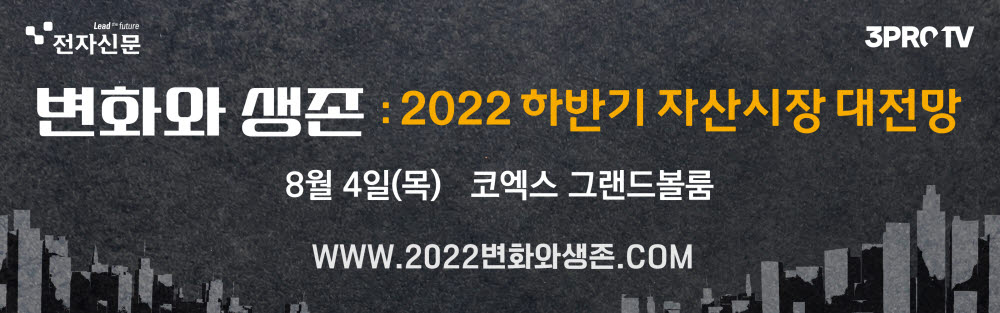 Lead the future
전자신문

3PRO TV

변화와 생존 : 2022 하반기 자산시장 대전망

8월 4일(목) 코엑스 그랜드볼룸

WWW.2022변화와생존.COM